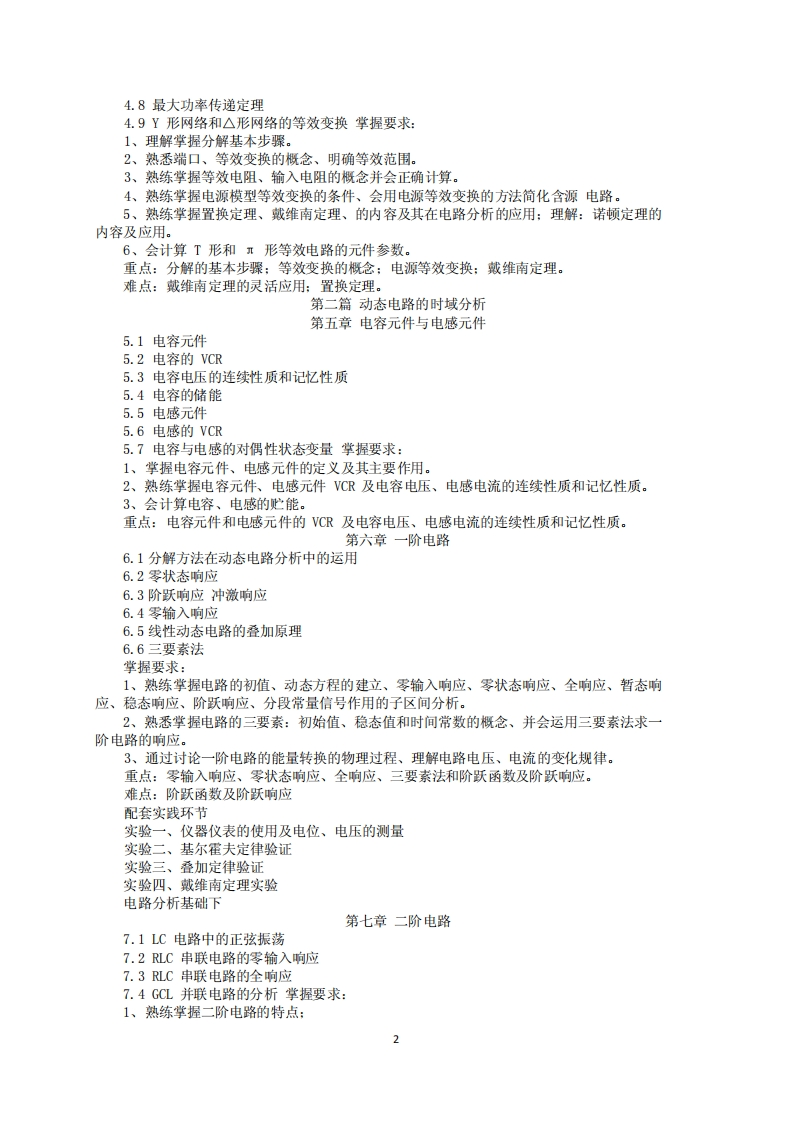 4.8 最大功率传递定理
4.9 Y 形网络和△形网络的等效变换 掌握要求：
1、理解掌握分解基本步骤。
2、熟悉端口、等效变换的概念、明确等效范围。
3、熟练掌握等效电阻、输入电阻的概念并会正确计算。
4、熟练掌握电源模型等效变换的条件、会用电源等效变换的方法简化含源 电路。
5、熟练掌握置换定理、戴维南定理、的内容及其在电路分析的应用；理解：诺顿定理的内容及应用。
6、会计算 T 形和 π 形等效电路的元件参数。
重点：分解的基本步骤；等效变换的概念；电源等效变换；戴维南定理。
难点：戴维南定理的灵活应用；置换定理。
第二篇 动态电路的时域分析
第五章 电容元件与电感元件
5.1 电容元件
5.2 电容的 VCR
5.3 电容电压的连续性质和记忆性质
5.4 电容的储能
5.5 电感元件
5.6 电感的 VCR
5.7 电容与电感的对偶性状态变量 掌握要求：
1、掌握电容元件、电感元件的定义及其主要作用。
2、熟练掌握电容元件、电感元件 VCR 及电容电压、电感电流的连续性质和记忆性质。
3、会计算电容、电感的贮能。
重点：电容元件和电感元件的 VCR 及电容电压、电感电流的连续性质和记忆性质。
第六章 一阶电路
6.1 分解方法在动态电路分析中的运用
6.2 零状态响应
6.3 阶跃响应 冲激响应
6.4 零输入响应
6.5 线性动态电路的叠加原理
6.6 三要素法
掌握要求：
1、熟练掌握电路的初值、动态方程的建立、零输入响应、零状态响应、全响应、暂态响应、稳态响应、阶跃响应、分段常量信号作用的子区间分析。
2、熟悉掌握电路的三要素：初始值、稳态值和时间常数的概念、并会运用三要素法求一阶电路的响应。
3、通过讨论一阶电路的能量转换的物理过程、理解电路电压、电流的变化规律。
重点：零输入响应、零状态响应、全响应、三要素法和阶跃函数及阶跃响应。
难点：阶跃函数及阶跃响应
配套实践环节
实验一、仪器仪表的使用及电位、电压的测量
实验二、基尔霍夫定律验证
实验三、叠加定律验证
实验四、戴维南定理实验
电路分析基础下
第七章 二阶电路
7.1 LC 电路中的正弦振荡
7.2 RLC 串联电路的零输入响应
7.3 RLC 串联电路的全响应
7.4 GCL 并联电路的分析 掌握要求：
1、熟练掌握二阶电路的特点；
2